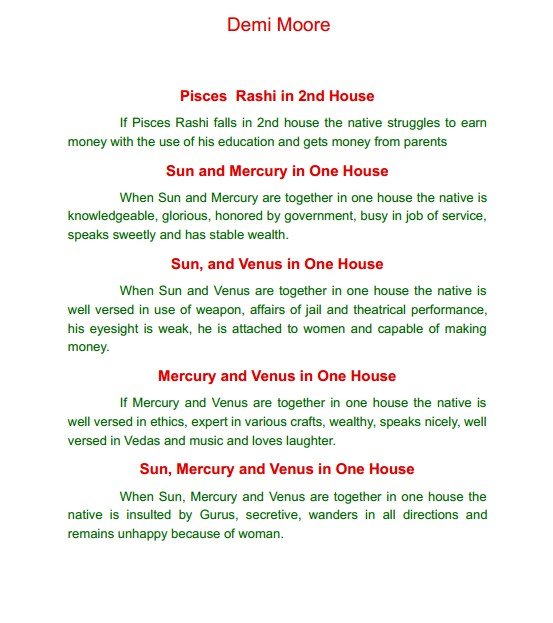 Demi Moore

Pisces Rashi in 2nd House

If Pisces Rashi falls in 2nd house the native struggles to earn money with the use of his education and gets money from parents

Sun and Mercury in One House

When Sun and Mercury are together in one house the native is knowledgeable, glorious, honored by government, busy in job of service, speaks sweetly and has stable wealth.

Sun, and Venus in One House

When Sun and Venus are together in one house the native is well versed in use of weapon, affairs of jail and theatrical performance, his eyesight is weak, he is attached to women and capable of making money.

Mercury and Venus in One House

If Mercury and Venus are together in one house the native is well versed in ethics, expert in various crafts, wealthy, speaks nicely, well versed in Vedas and music and loves laughter.

Sun, Mercury and Venus in One House

When Sun, Mercury and Venus are together in one house the native is insulted by Gurus, secretive, wanders in all directions and remains unhappy because of woman.